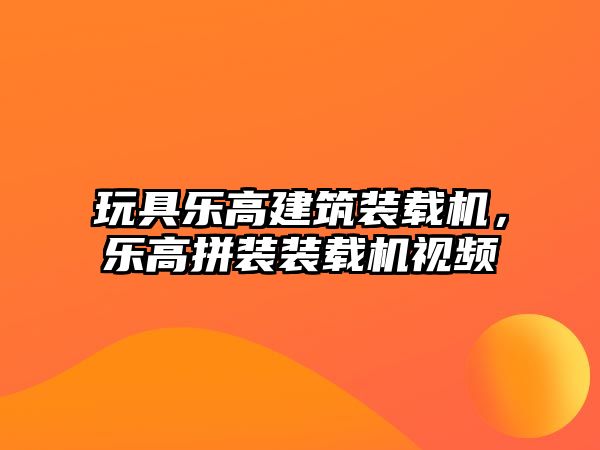 玩具乐高建筑装载机，乐高拼装装载机视频